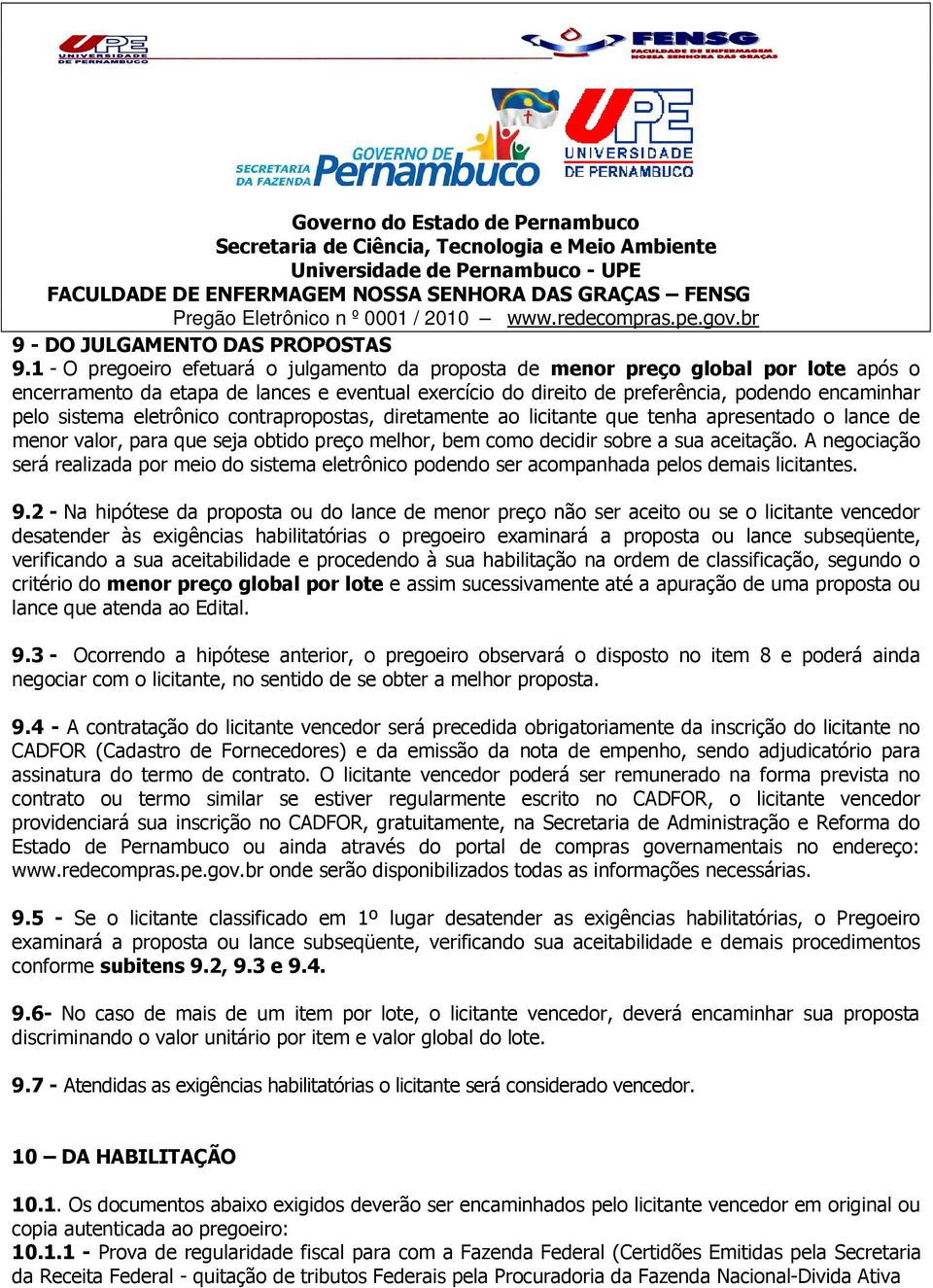 UPE UNIVERSIDADE DE PERNAMBUCO

FENSG FACULDADE DE ENFERMAGEM NOSSA SENHORA DAS GRAÇAS

SECRETARIA DA FAZENDA GOVERNO DE Pernambuco

UPE UNIVERSIDADE DE PERNAMBUCO

Governo do Estado de Pernambuco
Secretaria de Ciência, Tecnologia e Meio Ambiente
Universidade de Pernambuco - UPE
FACULDADE DE ENFERMAGEM NOSSA SENHORA DAS GRAÇAS – FENSG
Pregão Eletrônico n º 0001 / 2010 – www.redecompras.pe.gov.br

9 - DO JULGAMENTO DAS PROPOSTAS
9.1 - O pregoeiro efetuará o julgamento da proposta de menor preço global por lote após o encerramento da etapa de lances e eventual exercício do direito de preferência, podendo encaminhar pelo sistema eletrônico contrapropostas, diretamente ao licitante que tenha apresentado o lance de menor valor, para que seja obtido preço melhor, bem como decidir sobre a sua aceitação. A negociação será realizada por meio do sistema eletrônico podendo ser acompanhada pelos demais licitantes.

9.2 - Na hipótese da proposta ou do lance de menor preço não ser aceito ou se o licitante vencedor desatender às exigências habilitatórias o pregoeiro examinará a proposta ou lance subseqüente, verificando a sua aceitabilidade e procedendo à sua habilitação na ordem de classificação, segundo o critério do menor preço global por lote e assim sucessivamente até a apuração de uma proposta ou lance que atenda ao Edital.

9.3 - Ocorrendo a hipótese anterior, o pregoeiro observará o disposto no item 8 e poderá ainda negociar com o licitante, no sentido de se obter a melhor proposta.

9.4 - A contratação do licitante vencedor será precedida obrigatoriamente da inscrição do licitante no CADFOR (Cadastro de Fornecedores) e da emissão da nota de empenho, sendo adjudicatório para assinatura do termo de contrato. O licitante vencedor poderá ser remunerado na forma prevista no contrato ou termo similar se estiver regularmente escrito no CADFOR, o licitante vencedor providenciará sua inscrição no CADFOR, gratuitamente, na Secretaria de Administração e Reforma do Estado de Pernambuco ou ainda através do portal de compras governamentais no endereço: www.redecompras.pe.gov.br onde serão disponibilizados todas as informações necessárias.

9.5 - Se o licitante classificado em 1º lugar desatender as exigências habilitatórias, o Pregoeiro examinará a proposta ou lance subseqüente, verificando sua aceitabilidade e demais procedimentos conforme subitens 9.2, 9.3 e 9.4.

9.6- No caso de mais de um item por lote, o licitante vencedor, deverá encaminhar sua proposta discriminando o valor unitário por item e valor global do lote.

9.7 - Atendidas as exigências habilitatórias o licitante será considerado vencedor.

10 – DA HABILITAÇÃO

10.1. Os documentos abaixo exigidos deverão ser encaminhados pelo licitante vencedor em original ou copia autenticada ao pregoeiro:
10.1.1 - Prova de regularidade fiscal para com a Fazenda Federal (Certidões Emitidas pela Secretaria da Receita Federal - quitação de tributos Federais pela Procuradoria da Fazenda Nacional-Divida Ativa